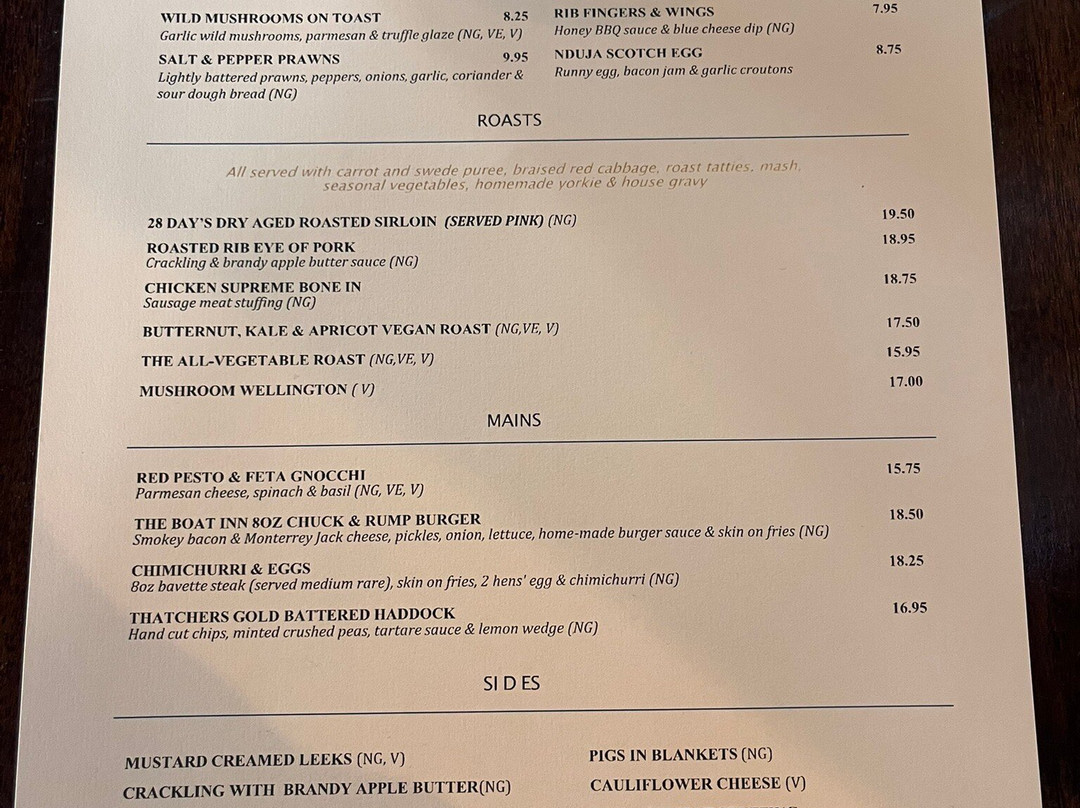 WILD MUSHROOMS ON TOAST 8.25
Garlic wild mushrooms, parmesan & truffle glaze (NG, VE, V)

SALT & PEPPER PRAWNS 9.95
Lightly battered prawns, peppers, onions, garlic, coriander & sour dough bread (NG)

RIB FINGERS & WINGS 7.95
Honey BBQ sauce & blue cheese dip (NG)

NDUJA SCOTCH EGG 8.75
Runny egg, bacon jam & garlic croutons

ROASTS

All served with carrot and swede puree, braised red cabbage, roast tatties, mash, seasonal vegetables, homemade yorkie & house gravy

28 DAY'S DRY AGED ROASTED SIRLOIN (SERVED PINK) (NG) 19.50

ROASTED RIB EYE OF PORK 18.95
Crackling & brandy apple butter sauce (NG)

CHICKEN SUPREME BONE IN 18.75
Sausage meat stuffing (NG)

BUTTERNUT, KALE & APRICOT VEGAN ROAST (NG,VE, V) 17.50

THE ALL-VEGETABLE ROAST (NG,VE, V) 15.95

MUSHROOM WELLINGTON ( V) 17.00

MAINS

RED PESTO & FETA GNOCCHI 15.75
Parmesan cheese, spinach & basil (NG, VE, V)

THE BOAT INN 8OZ CHUCK & RUMP BURGER 18.50
Smokey bacon & Monterrey Jack cheese, pickles, onion, lettuce, home-made burger sauce & skin on fries (NG)

CHIMICHURRI & EGGS 18.25
8oz bavette steak (served medium rare), skin on fries, 2 hens' egg & chimichurri (NG)

THATCHERS GOLD BATTERED HADDOCK 16.95
Hand cut chips, minted crushed peas, tartare sauce & lemon wedge (NG)

SI D ES

MUSTARD CREAMED LEEKS (NG, V)
CRACKLING WITH BRANDY APPLE BUTTER(NG)

PIGS IN BLANKETS (NG)
CAULIFLOWER CHEESE (V)